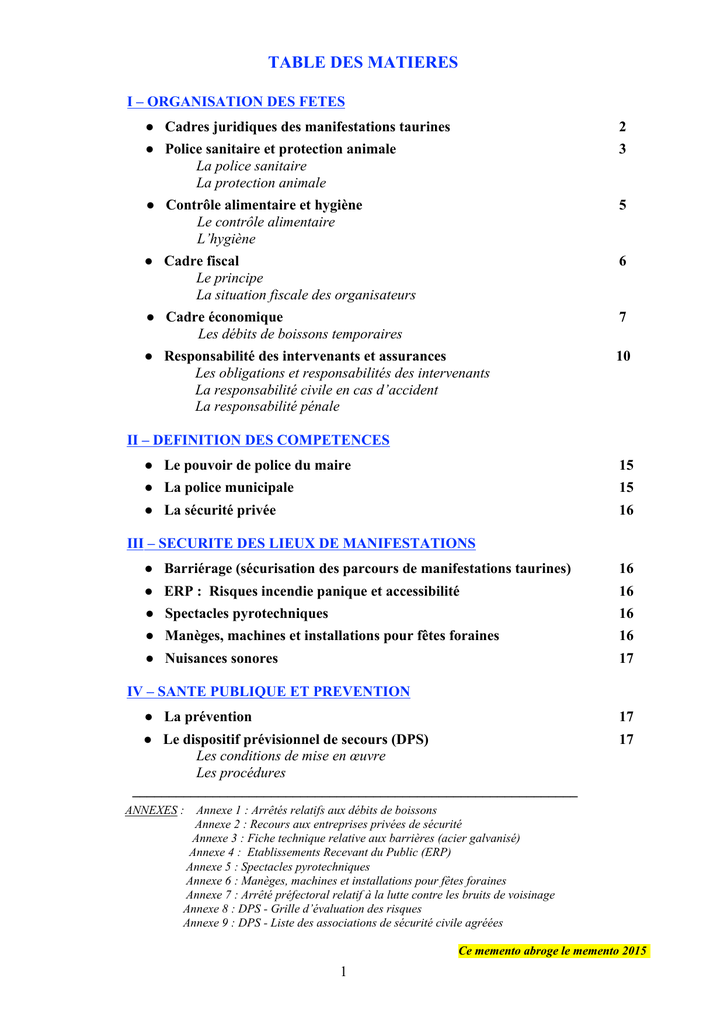 TABLE DES MATIERES

I – ORGANISATION DES FETES

● Cadres juridiques des manifestations taurines 2

● Police sanitaire et protection animale 3
La police sanitaire
La protection animale

● Contrôle alimentaire et hygiène 5
Le contrôle alimentaire
L'hygiène

● Cadre fiscal 6
Le principe
La situation fiscale des organisateurs

● Cadre économique 7
Les débits de boissons temporaires

● Responsabilité des intervenants et assurances 10
Les obligations et responsabilités des intervenants
La responsabilité civile en cas d'accident
La responsabilité pénale

II – DEFINITION DES COMPETENCES

● Le pouvoir de police du maire 15
● La police municipale 15
● La sécurité privée 16

III – SECURITE DES LIEUX DE MANIFESTATIONS

● Barriérage (sécurisation des parcours de manifestations taurines) 16
● ERP : Risques incendie panique et accessibilité 16
● Spectacles pyrotechniques 16
● Manèges, machines et installations pour fêtes foraines 16
● Nuisances sonores 17

IV – SANTE PUBLIQUE ET PREVENTION

● La prévention 17
● Le dispositif prévisionnel de secours (DPS) 17
Les conditions de mise en œuvre
Les procédures

ANNEXES : Annexe 1 : Arrêtés relatifs aux débits de boissons
Annexe 2 : Recours aux entreprises privées de sécurité
Annexe 3 : Fiche technique relative aux barrières (acier galvanisé)
Annexe 4 : Etablissements Recevant du Public (ERP)
Annexe 5 : Spectacles pyrotechniques
Annexe 6 : Manèges, machines et installations pour fêtes foraines
Annexe 7 : Arrêté préfectoral relatif à la lutte contre les bruits de voisinage
Annexe 8 : DPS - Grille d'évaluation des risques
Annexe 9 : DPS - Liste des associations de sécurité civile agréées

Ce memento abroge le memento 2015

1